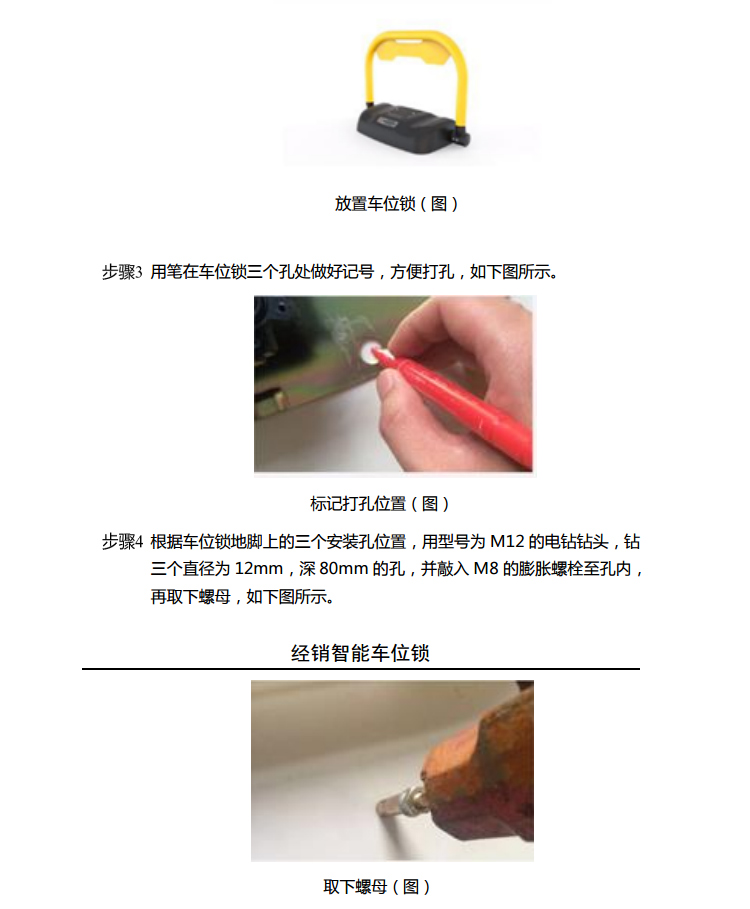 放置车位锁（图）

步骤3 用笔在车位锁三个孔处做好记号，方便打孔，如下图所示。

标记打孔位置（图）

步骤4 根据车位锁地脚上的三个安装孔位置，用型号为M12的电钻钻头，钻三个直径为12mm，深80mm的孔，并敲入M8的膨胀螺栓至孔内，再取下螺母，如下图所示。

经销智能车位锁

取下螺母（图）